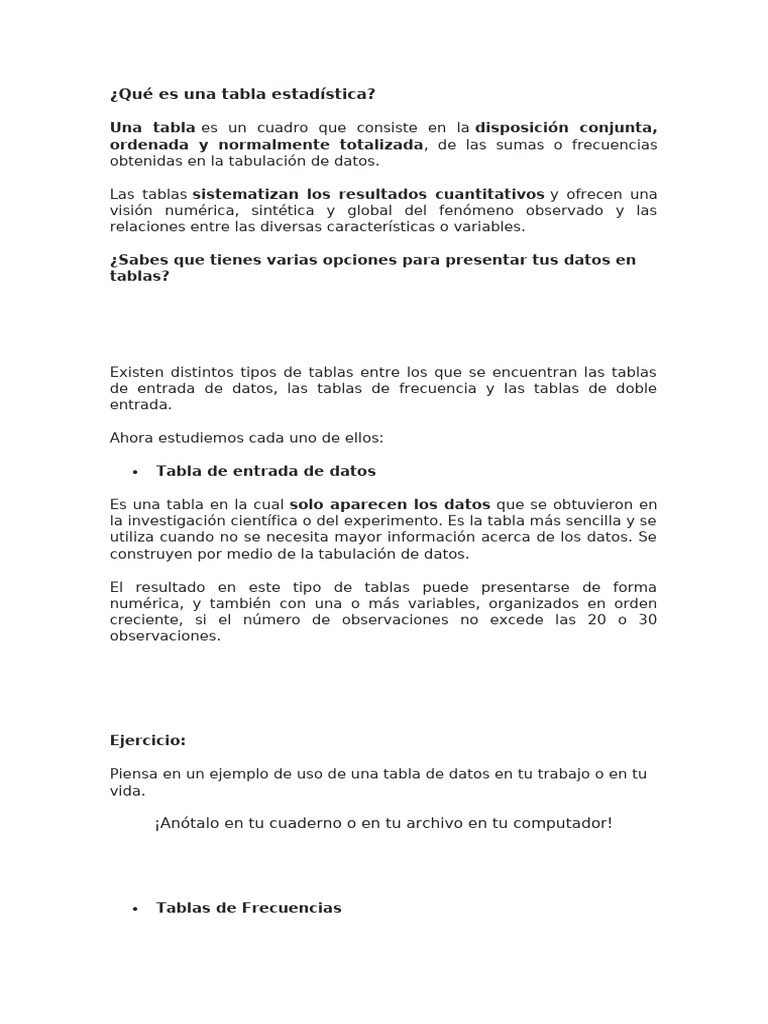 ¿Qué es una tabla estadística?

Una tabla es un cuadro que consiste en la disposición conjunta, ordenada y normalmente totalizada, de las sumas o frecuencias obtenidas en la tabulación de datos.

Las tablas sistematizan los resultados cuantitativos y ofrecen una visión numérica, sintética y global del fenómeno observado y las relaciones entre las diversas características o variables.

¿Sabes que tienes varias opciones para presentar tus datos en tablas?

Existen distintos tipos de tablas entre los que se encuentran las tablas de entrada de datos, las tablas de frecuencia y las tablas de doble entrada.

Ahora estudiemos cada uno de ellos:

• Tabla de entrada de datos

Es una tabla en la cual solo aparecen los datos que se obtuvieron en la investigación científica o del experimento. Es la tabla más sencilla y se utiliza cuando no se necesita mayor información acerca de los datos. Se construyen por medio de la tabulación de datos.

El resultado en este tipo de tablas puede presentarse de forma numérica, y también con una o más variables, organizados en orden creciente, si el número de observaciones no excede las 20 o 30 observaciones.

Ejercicio:

Piensa en un ejemplo de uso de una tabla de datos en tu trabajo o en tu vida.

¡Anótalo en tu cuaderno o en tu archivo en tu computador!

• Tablas de Frecuencias